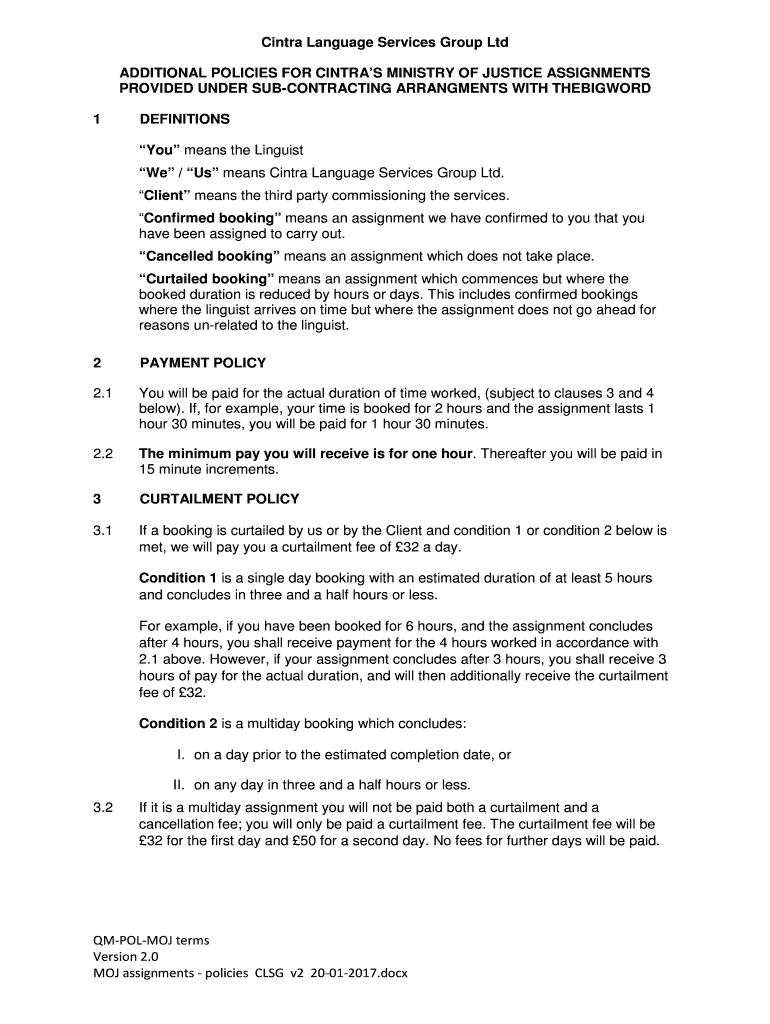 Cintra Language Services Group Ltd

ADDITIONAL POLICIES FOR CINTRA'S MINISTRY OF JUSTICE ASSIGNMENTS PROVIDED UNDER SUB-CONTRACTING ARRANGMENTS WITH THEBIGWORD

1 DEFINITIONS

"You" means the Linguist

"We" / "Us" means Cintra Language Services Group Ltd.

"Client" means the third party commissioning the services.

"Confirmed booking" means an assignment we have confirmed to you that you have been assigned to carry out.

"Cancelled booking" means an assignment which does not take place.

"Curtailed booking" means an assignment which commences but where the booked duration is reduced by hours or days. This includes confirmed bookings where the linguist arrives on time but where the assignment does not go ahead for reasons un-related to the linguist.

2 PAYMENT POLICY

2.1 You will be paid for the actual duration of time worked, (subject to clauses 3 and 4 below). If, for example, your time is booked for 2 hours and the assignment lasts 1 hour 30 minutes, you will be paid for 1 hour 30 minutes.

2.2 The minimum pay you will receive is for one hour. Thereafter you will be paid in 15 minute increments.

3 CURTAILMENT POLICY

3.1 If a booking is curtailed by us or by the Client and condition 1 or condition 2 below is met, we will pay you a curtailment fee of £32 a day.

Condition 1 is a single day booking with an estimated duration of at least 5 hours and concludes in three and a half hours or less.

For example, if you have been booked for 6 hours, and the assignment concludes after 4 hours, you shall receive payment for the 4 hours worked in accordance with 2.1 above. However, if your assignment concludes after 3 hours, you shall receive 3 hours of pay for the actual duration, and will then additionally receive the curtailment fee of £32.

Condition 2 is a multiday booking which concludes:

I. on a day prior to the estimated completion date, or

II. on any day in three and a half hours or less.

3.2 If it is a multiday assignment you will not be paid both a curtailment and a cancellation fee; you will only be paid a curtailment fee. The curtailment fee will be £32 for the first day and £50 for a second day. No fees for further days will be paid.

QM-POL-MOJ terms
Version 2.0
MOJ assignments - policies CLSG v2 20-01-2017.docx